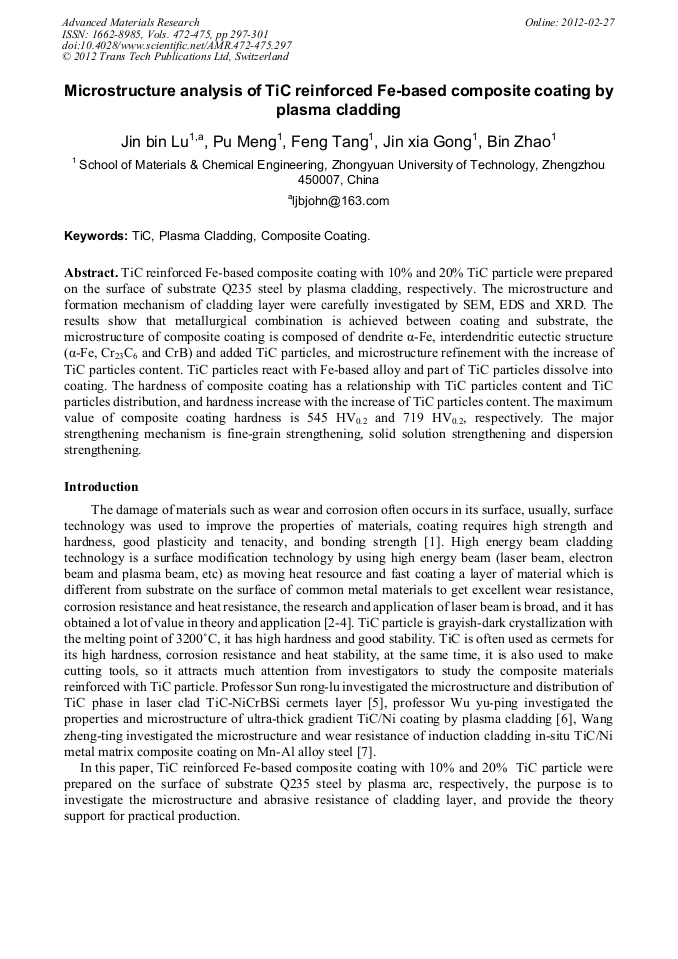 Advanced Materials Research
ISSN: 1662-8985, Vols. 472-475, pp 297-301
doi:10.4028/www.scientific.net/AMR.472-475.297
© 2012 Trans Tech Publications Ltd, Switzerland

Online: 2012-02-27

Microstructure analysis of TiC reinforced Fe-based composite coating by plasma cladding

Jin bin Lu$^{1,a}$, Pu Meng$^{1}$, Feng Tang$^{1}$, Jin xia Gong$^{1}$, Bin Zhao$^{1}$

$^{1}$ School of Materials & Chemical Engineering, Zhongyuan University of Technology, Zhengzhou 450007, China

$^{a}$ljbjohn@163.com

Keywords: TiC, Plasma Cladding, Composite Coating.

Abstract. TiC reinforced Fe-based composite coating with 10% and 20% TiC particle were prepared on the surface of substrate Q235 steel by plasma cladding, respectively. The microstructure and formation mechanism of cladding layer were carefully investigated by SEM, EDS and XRD. The results show that metallurgical combination is achieved between coating and substrate, the microstructure of composite coating is composed of dendrite α-Fe, interdendritic eutectic structure (α-Fe, $Cr_{23}C_6$ and CrB) and added TiC particles, and microstructure refinement with the increase of TiC particles content. TiC particles react with Fe-based alloy and part of TiC particles dissolve into coating. The hardness of composite coating has a relationship with TiC particles content and TiC particles distribution, and hardness increase with the increase of TiC particles content. The maximum value of composite coating hardness is 545 $HV_{0.2}$ and 719 $HV_{0.2}$, respectively. The major strengthening mechanism is fine-grain strengthening, solid solution strengthening and dispersion strengthening.

Introduction

The damage of materials such as wear and corrosion often occurs in its surface, usually, surface technology was used to improve the properties of materials, coating requires high strength and hardness, good plasticity and tenacity, and bonding strength [1]. High energy beam cladding technology is a surface modification technology by using high energy beam (laser beam, electron beam and plasma beam, etc) as moving heat resource and fast coating a layer of material which is different from substrate on the surface of common metal materials to get excellent wear resistance, corrosion resistance and heat resistance, the research and application of laser beam is broad, and it has obtained a lot of value in theory and application [2-4]. TiC particle is grayish-dark crystallization with the melting point of 3200°C, it has high hardness and good stability. TiC is often used as cermets for its high hardness, corrosion resistance and heat stability, at the same time, it is also used to make cutting tools, so it attracts much attention from investigators to study the composite materials reinforced with TiC particle. Professor Sun rong-lu investigated the microstructure and distribution of TiC phase in laser clad TiC-NiCrBSi cermets layer [5], professor Wu yu-ping investigated the properties and microstructure of ultra-thick gradient TiC/Ni coating by plasma cladding [6], Wang zheng-ting investigated the microstructure and wear resistance of induction cladding in-situ TiC/Ni metal matrix composite coating on Mn-Al alloy steel [7].

In this paper, TiC reinforced Fe-based composite coating with 10% and 20% TiC particle were prepared on the surface of substrate Q235 steel by plasma arc, respectively, the purpose is to investigate the microstructure and abrasive resistance of cladding layer, and provide the theory support for practical production.